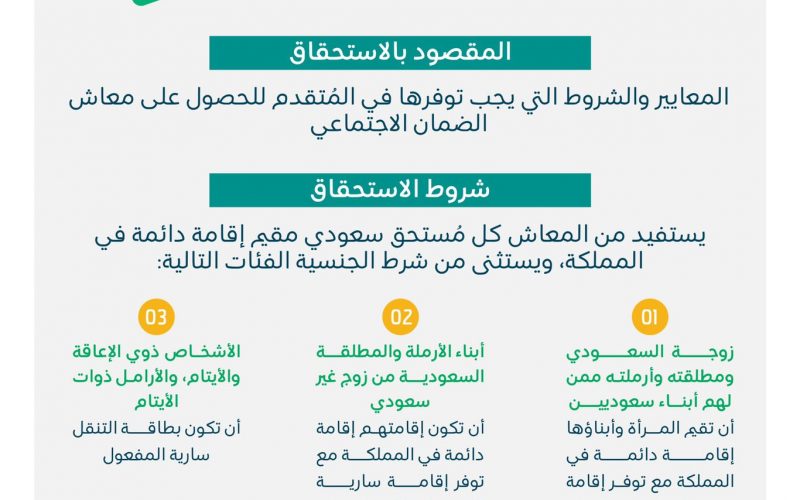 المقصود بالاستحقاق

المعايير والشروط التي يجب توفرها في المُتقدم للحصول على معاش الضمان الاجتماعي

شروط الاستحقاق

يستفيد من المعاش كل مُستحق سعودي مقيم إقامة دائمة في المملكة، ويستثنى من شرط الجنسية الفئات التالية:

01

زوجة السعودي ومطلقته وأرملته ممن لهم أبناء سعوديين

أن تقيم المرأة وأبناؤها إقامة دائمة في المملكة مع توفر إقامة

02

أبناء الأرملة والمطلقة السعودية من زوج غير سعودي

أن تكون إقامتهم إقامة دائمة في المملكة مع توفر إقامة سارية

03

الأشخاص ذوي الإعاقة والأيتام، والأرامل ذوات الأيتام

أن تكون بطاقة التنقل سارية المفعول